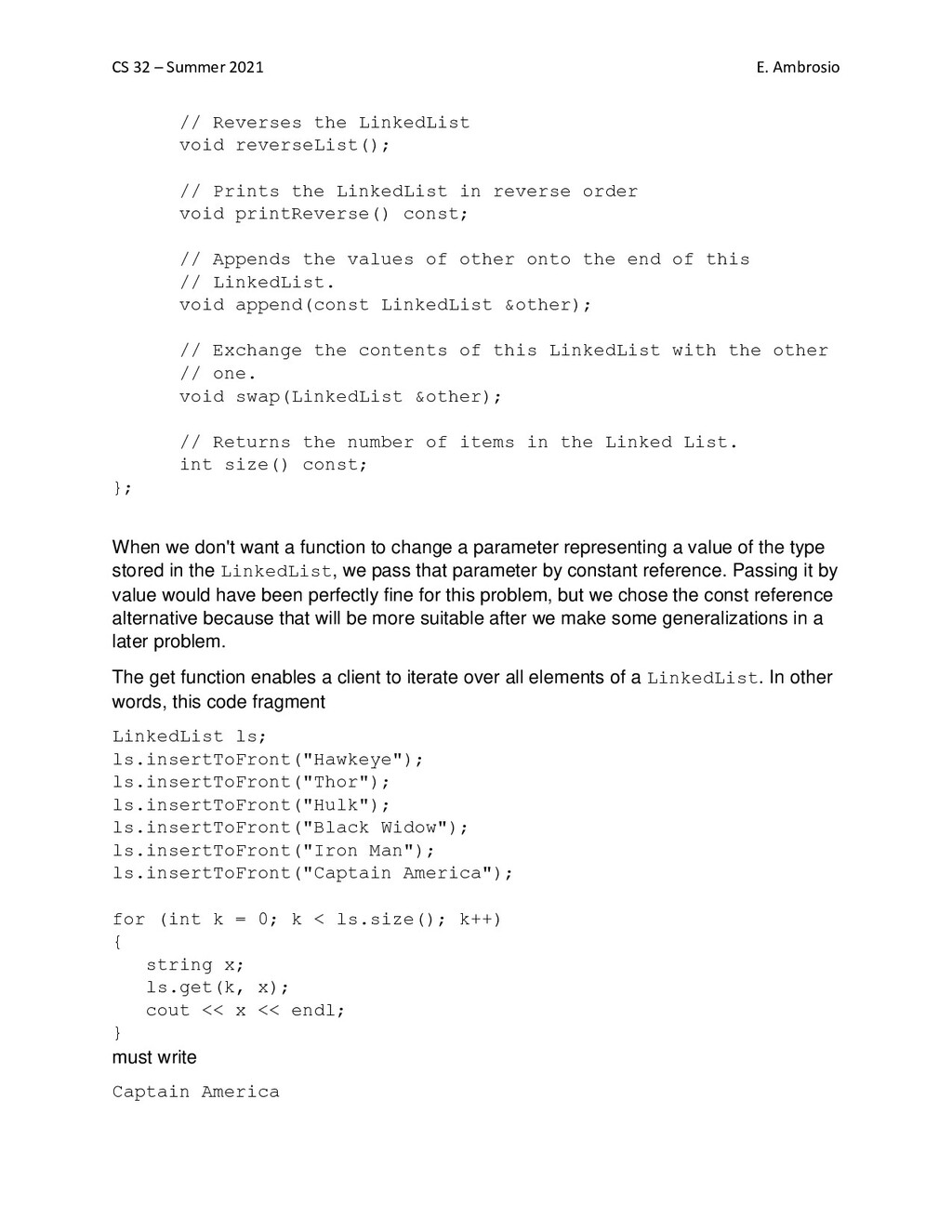 CS 32 – Summer 2021

E. Ambrosio

    // Reverses the LinkedList
    void reverseList();

    // Prints the LinkedList in reverse order
    void printReverse() const;

    // Appends the values of other onto the end of this
    // LinkedList.
    void append(const LinkedList &other);

    // Exchange the contents of this LinkedList with the other
    // one.
    void swap(LinkedList &other);

    // Returns the number of items in the Linked List.
    int size() const;
};

When we don't want a function to change a parameter representing a value of the type stored in the LinkedList, we pass that parameter by constant reference. Passing it by value would have been perfectly fine for this problem, but we chose the const reference alternative because that will be more suitable after we make some generalizations in a later problem.

The get function enables a client to iterate over all elements of a LinkedList. In other words, this code fragment

LinkedList ls;
ls.insertToFront("Hawkeye");
ls.insertToFront("Thor");
ls.insertToFront("Hulk");
ls.insertToFront("Black Widow");
ls.insertToFront("Iron Man");
ls.insertToFront("Captain America");

for (int k = 0; k < ls.size(); k++)
{
   string x;
   ls.get(k, x);
   cout << x << endl;
}

must write

Captain America